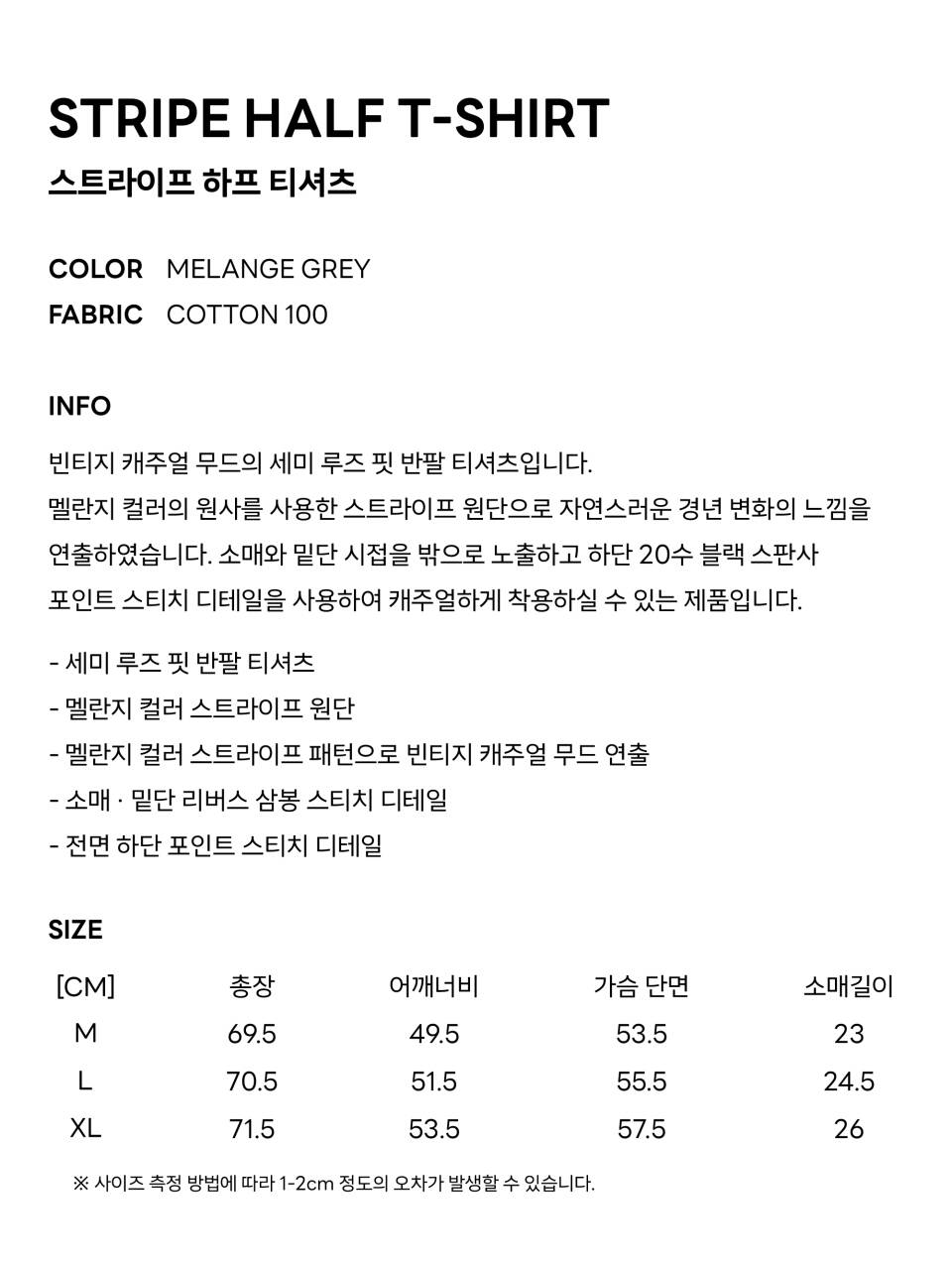 STRIPE HALF T-SHIRT
스트라이프 하프 티셔츠

COLOR MELANGE GREY
FABRIC COTTON 100

INFO

빈티지 캐주얼 무드의 세미 루즈 핏 반팔 티셔츠입니다.
멜란지 컬러의 원사를 사용한 스트라이프 원단으로 자연스러운 경년 변화의 느낌을 연출하였습니다. 소매와 밑단 시접을 밖으로 노출하고 하단 20수 블랙 스판사 포인트 스티치 디테일을 사용하여 캐주얼하게 착용하실 수 있는 제품입니다.

- 세미 루즈 핏 반팔 티셔츠
- 멜란지 컬러 스트라이프 원단
- 멜란지 컬러 스트라이프 패턴으로 빈티지 캐주얼 무드 연출
- 소매 · 밑단 리버스 삼봉 스티치 디테일
- 전면 하단 포인트 스티치 디테일

SIZE

| [CM] | 총장 | 어깨너비 | 가슴 단면 | 소매길이 |
|---|---|---|---|---|
| M | 69.5 | 49.5 | 53.5 | 23 |
| L | 70.5 | 51.5 | 55.5 | 24.5 |
| XL | 71.5 | 53.5 | 57.5 | 26 |

※ 사이즈 측정 방법에 따라 1-2cm 정도의 오차가 발생할 수 있습니다.